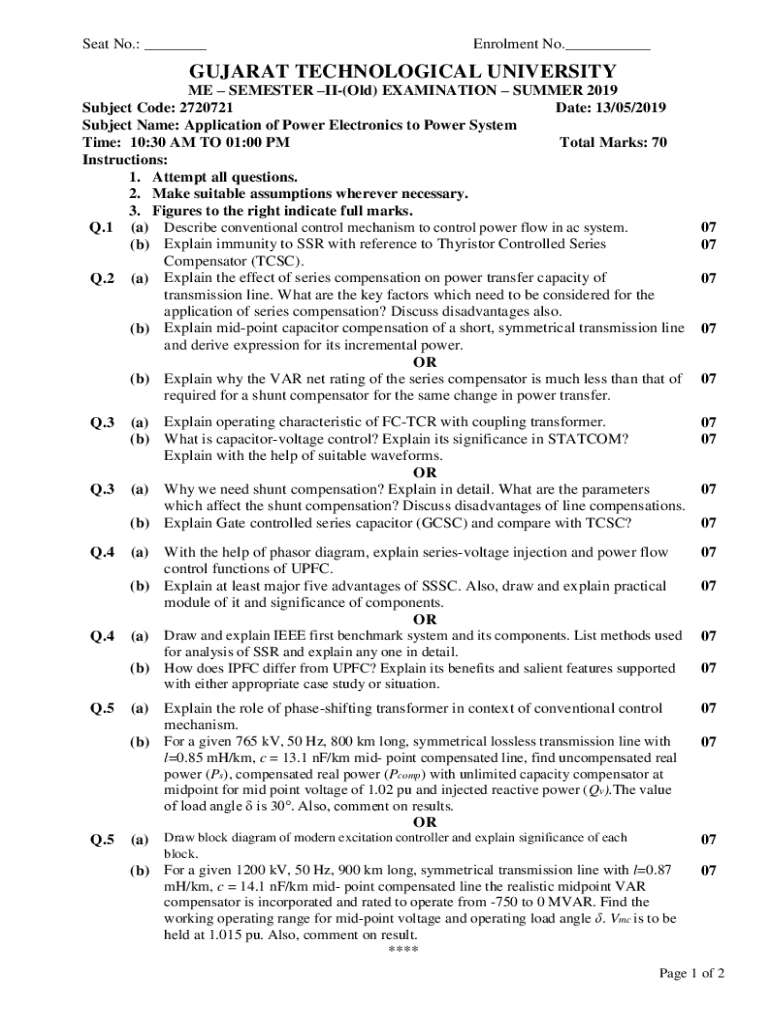 Seat No.: ________ Enrolment No.___________

GUJARAT TECHNOLOGICAL UNIVERSITY

ME – SEMESTER –II-(Old) EXAMINATION – SUMMER 2019

Subject Code: 2720721 Date: 13/05/2019

Subject Name: Application of Power Electronics to Power System

Time: 10:30 AM TO 01:00 PM Total Marks: 70

Instructions:

1. Attempt all questions.
2. Make suitable assumptions wherever necessary.
3. Figures to the right indicate full marks.

Q.1 (a) Describe conventional control mechanism to control power flow in ac system. 07

(b) Explain immunity to SSR with reference to Thyristor Controlled Series Compensator (TCSC). 07

Q.2 (a) Explain the effect of series compensation on power transfer capacity of transmission line. What are the key factors which need to be considered for the application of series compensation? Discuss disadvantages also. 07

(b) Explain mid-point capacitor compensation of a short, symmetrical transmission line and derive expression for its incremental power. 07

OR

(b) Explain why the VAR net rating of the series compensator is much less than that of required for a shunt compensator for the same change in power transfer. 07

Q.3 (a) Explain operating characteristic of FC-TCR with coupling transformer. 07

(b) What is capacitor-voltage control? Explain its significance in STATCOM? Explain with the help of suitable waveforms. 07

OR

Q.3 (a) Why we need shunt compensation? Explain in detail. What are the parameters which affect the shunt compensation? Discuss disadvantages of line compensations. 07

(b) Explain Gate controlled series capacitor (GCSC) and compare with TCSC? 07

Q.4 (a) With the help of phasor diagram, explain series-voltage injection and power flow control functions of UPFC. 07

(b) Explain at least major five advantages of SSSC. Also, draw and explain practical module of it and significance of components. 07

OR

Q.4 (a) Draw and explain IEEE first benchmark system and its components. List methods used for analysis of SSR and explain any one in detail. 07

(b) How does IPFC differ from UPFC? Explain its benefits and salient features supported with either appropriate case study or situation. 07

Q.5 (a) Explain the role of phase-shifting transformer in context of conventional control mechanism. 07

(b) For a given 765 kV, 50 Hz, 800 km long, symmetrical lossless transmission line with $l$=0.85 mH/km, $c$ = 13.1 nF/km mid- point compensated line, find uncompensated real power ($P_s$), compensated real power ($P_{comp}$) with unlimited capacity compensator at midpoint for mid point voltage of 1.02 pu and injected reactive power ($Q_v$).The value of load angle δ is 30°. Also, comment on results. 07

OR

Q.5 (a) Draw block diagram of modern excitation controller and explain significance of each block. 07

(b) For a given 1200 kV, 50 Hz, 900 km long, symmetrical transmission line with $l$=0.87 mH/km, $c$ = 14.1 nF/km mid- point compensated line the realistic midpoint VAR compensator is incorporated and rated to operate from -750 to 0 MVAR. Find the working operating range for mid-point voltage and operating load angle $\delta$. $V_{mc}$ is to be held at 1.015 pu. Also, comment on result. 07

****

Page 1 of 2